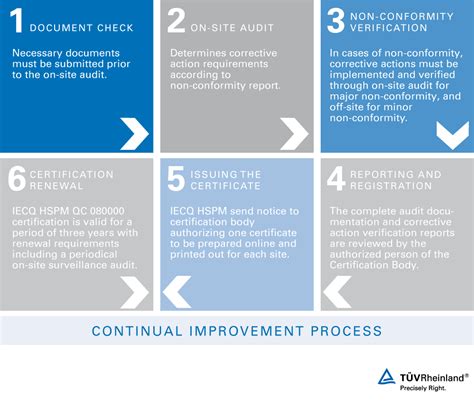 1 DOCUMENT CHECK

Necessary documents must be submitted prior to the on-site audit.

2 ON-SITE AUDIT

Determines corrective action requirements according to non-conformity report.

3 NON-CONFORMITY VERIFICATION

In cases of non-conformity, corrective actions must be implemented and verified through on-site audit for major non-conformity, and off-site for minor non-conformity.

6 CERTIFICATION RENEWAL

IECQ HSPM QC 080000 certification is valid for a period of three years with renewal requirements including a periodical on-site surveillance audit.

5 ISSUING THE CERTIFICATE

IECQ HSPM send notice to certification body authorizing one certificate to be prepared online and printed out for each site.

4 REPORTING AND REGISTRATION

The complete audit documentation and corrective action verification reports are reviewed by the authorized person of the Certification Body.

CONTINUAL IMPROVEMENT PROCESS

TÜVRheinland®
Precisely Right.